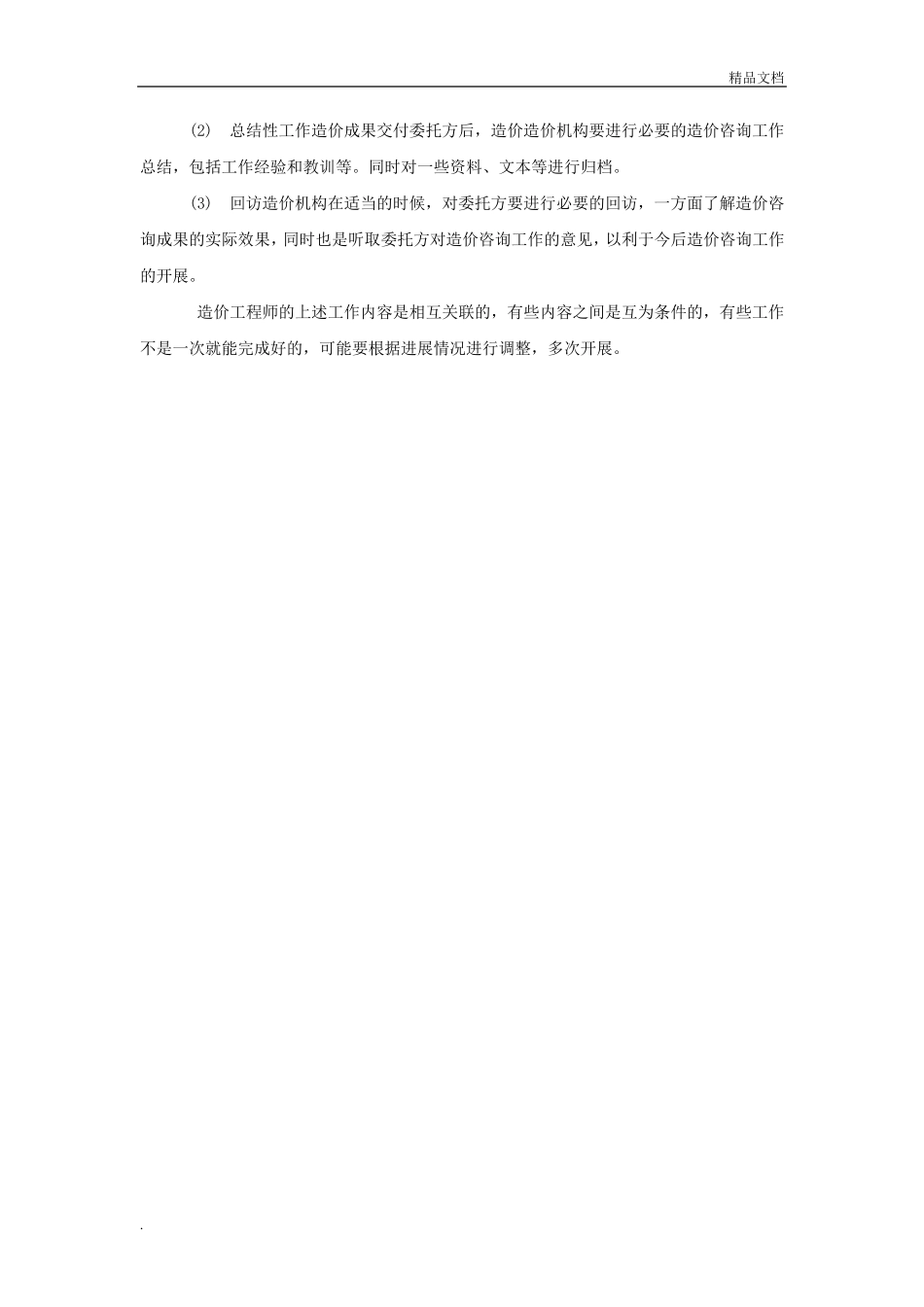 精品文档

⑵ 总结性工作造价成果交付委托方后，造价造价机构要进行必要的造价咨询工作总结，包括工作经验和教训等。同时对一些资料、文本等进行归档。

⑶ 回访造价机构在适当的时候，对委托方要进行必要的回访，一方面了解造价咨询成果的实际效果，同时也是听取委托方对造价咨询工作的意见，以利于今后造价咨询工作的开展。

造价工程师的上述工作内容是相互关联的，有些内容之间是互为条件的，有些工作不是一次就能完成好的，可能要根据进展情况进行调整，多次开展。

.